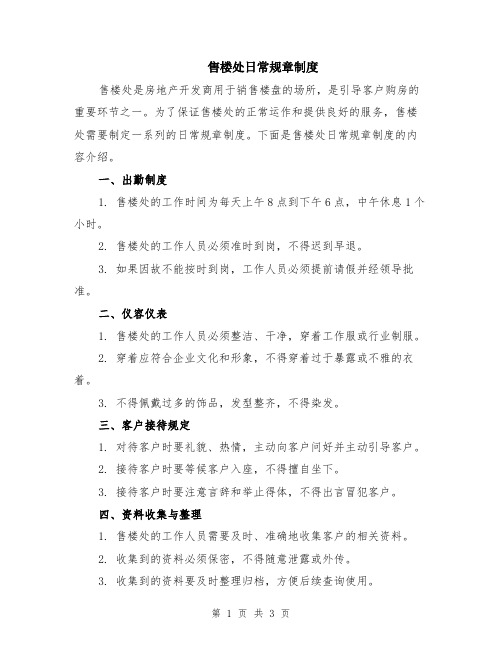 售楼处日常规章制度

售楼处是房地产开发商用于销售楼盘的场所，是引导客户购房的重要环节之一。为了保证售楼处的正常运作和提供良好的服务，售楼处需要制定一系列的日常规章制度。下面是售楼处日常规章制度的内容介绍。

一、出勤制度

1. 售楼处的工作时间为每天上午8点到下午6点，中午休息1个小时。

2. 售楼处的工作人员必须准时到岗，不得迟到早退。

3. 如果因故不能按时到岗，工作人员必须提前请假并经领导批准。

二、仪容仪表

1. 售楼处的工作人员必须整洁、干净，穿着工作服或行业制服。

2. 穿着应符合企业文化和形象，不得穿着过于暴露或不雅的衣着。

3. 不得佩戴过多的饰品，发型整齐，不得染发。

三、客户接待规定

1. 对待客户时要礼貌、热情，主动向客户问好并主动引导客户。

2. 接待客户时要等候客户入座，不得擅自坐下。

3. 接待客户时要注意言辞和举止得体，不得出言冒犯客户。

四、资料收集与整理

1. 售楼处的工作人员需要及时、准确地收集客户的相关资料。

2. 收集到的资料必须保密，不得随意泄露或外传。

3. 收集到的资料要及时整理归档，方便后续查询使用。

第 1 页 共 3 页